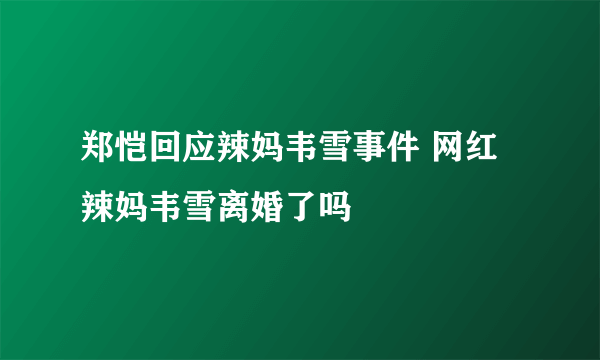 郑恺回应辣妈韦雪事件 网红辣妈韦雪离婚了吗